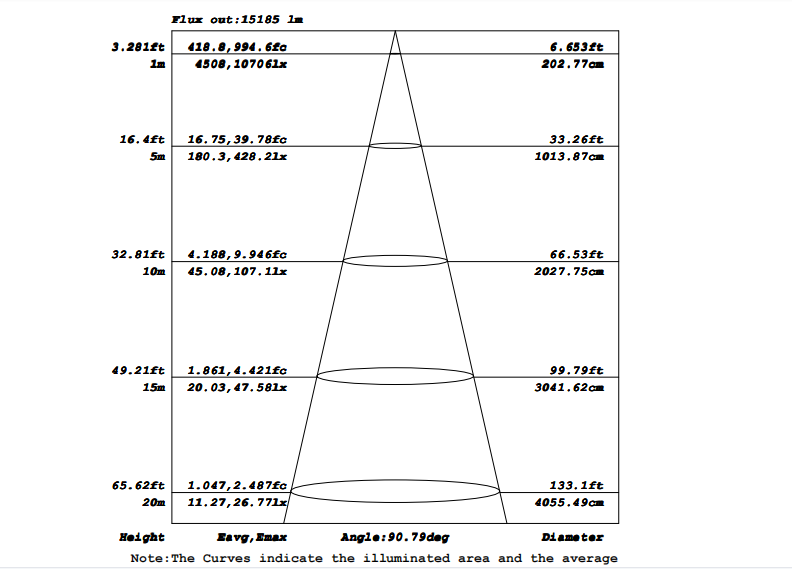 Flux out:15185 lm

3.281ft 418.8,994.6fc 6.653ft
1m 4508,10706lx 202.77cm

16.4ft 16.75,39.78fc 33.26ft
5m 180.3,428.2lx 1013.87cm

32.81ft 4.188,9.946fc 66.53ft
10m 45.08,107.1lx 2027.75cm

49.21ft 1.861,4.421fc 99.79ft
15m 20.03,47.58lx 3041.62cm

65.62ft 1.047,2.487fc 133.1ft
20m 11.27,26.77lx 4055.49cm

Height Eavg,Emax Angle:90.79deg Diameter

Note:The Curves indicate the illuminated area and the average